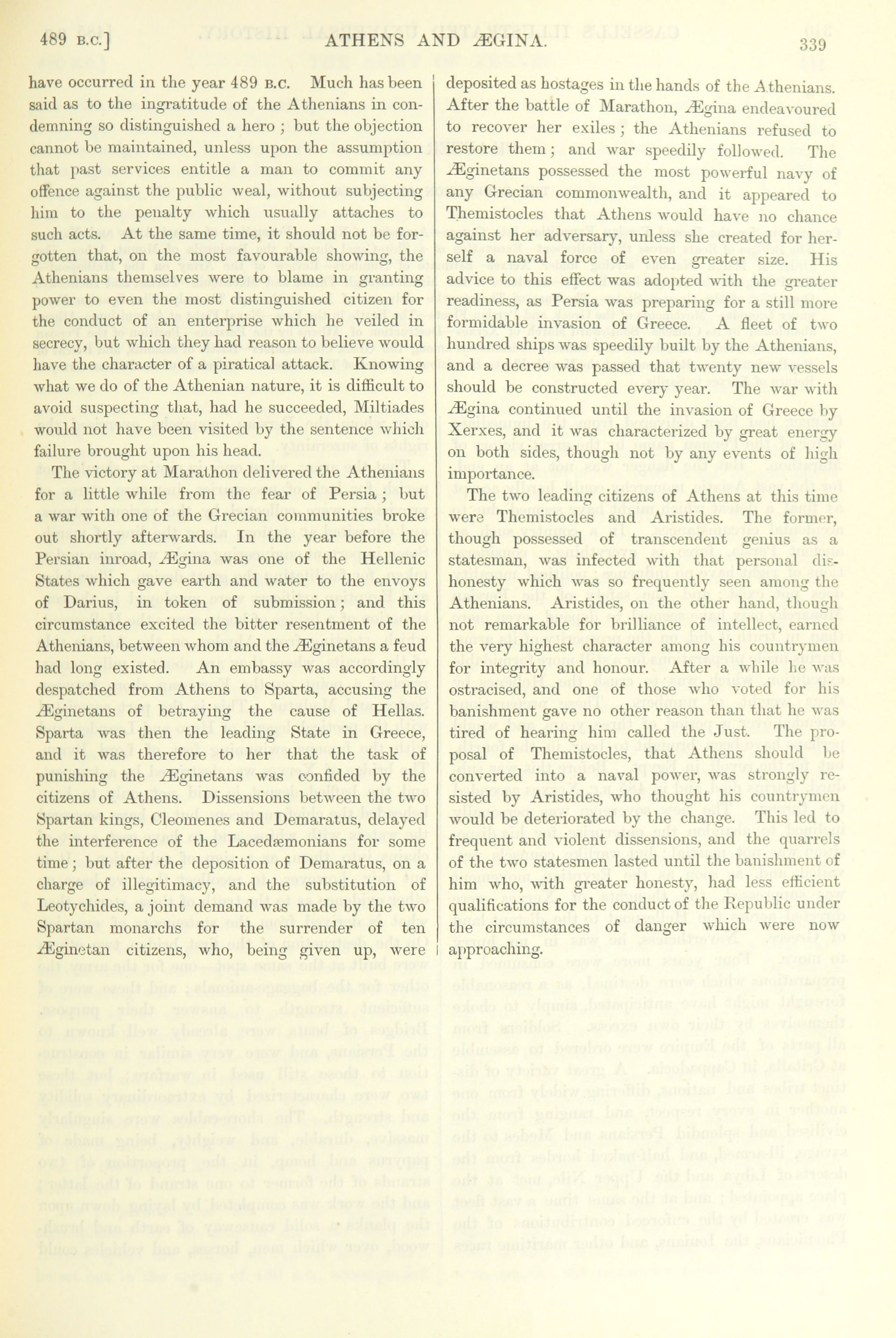 489 B.C.] ATHENS AND ÆGINA. 339

have occurred in the year 489 B.C. Much has been said as to the ingratitude of the Athenians in condemning so distinguished a hero; but the objection cannot be maintained, unless upon the assumption that past services entitle a man to commit any offence against the public weal, without subjecting him to the penalty which usually attaches to such acts. At the same time, it should not be forgotten that, on the most favourable showing, the Athenians themselves were to blame in granting power to even the most distinguished citizen for the conduct of an enterprise which he veiled in secrecy, but which they had reason to believe would have the character of a piratical attack. Knowing what we do of the Athenian nature, it is difficult to avoid suspecting that, had he succeeded, Miltiades would not have been visited by the sentence which failure brought upon his head.

The victory at Marathon delivered the Athenians for a little while from the fear of Persia; but a war with one of the Grecian communities broke out shortly afterwards. In the year before the Persian inroad, Ægina was one of the Hellenic States which gave earth and water to the envoys of Darius, in token of submission; and this circumstance excited the bitter resentment of the Athenians, between whom and the Æginetans a feud had long existed. An embassy was accordingly despatched from Athens to Sparta, accusing the Æginetans of betraying the cause of Hellas. Sparta was then the leading State in Greece, and it was therefore to her that the task of punishing the Æginetans was confided by the citizens of Athens. Dissensions between the two Spartan kings, Cleomenes and Demaratus, delayed the interference of the Lacedæmonians for some time; but after the deposition of Demaratus, on a charge of illegitimacy, and the substitution of Leotychides, a joint demand was made by the two Spartan monarchs for the surrender of ten Æginetan citizens, who, being given up, were deposited as hostages in the hands of the Athenians. After the battle of Marathon, Ægina endeavoured to recover her exiles; the Athenians refused to restore them; and war speedily followed. The Æginetans possessed the most powerful navy of any Grecian commonwealth, and it appeared to Themistocles that Athens would have no chance against her adversary, unless she created for herself a naval force of even greater size. His advice to this effect was adopted with the greater readiness, as Persia was preparing for a still more formidable invasion of Greece. A fleet of two hundred ships was speedily built by the Athenians, and a decree was passed that twenty new vessels should be constructed every year. The war with Ægina continued until the invasion of Greece by Xerxes, and it was characterized by great energy on both sides, though not by any events of high importance.

The two leading citizens of Athens at this time were Themistocles and Aristides. The former, though possessed of transcendent genius as a statesman, was infected with that personal dishonesty which was so frequently seen among the Athenians. Aristides, on the other hand, though not remarkable for brilliance of intellect, earned the very highest character among his countrymen for integrity and honour. After a while he was ostracised, and one of those who voted for his banishment gave no other reason than that he was tired of hearing him called the Just. The proposal of Themistocles, that Athens should be converted into a naval power, was strongly resisted by Aristides, who thought his countrymen would be deteriorated by the change. This led to frequent and violent dissensions, and the quarrels of the two statesmen lasted until the banishment of him who, with greater honesty, had less efficient qualifications for the conduct of the Republic under the circumstances of danger which were now approaching.